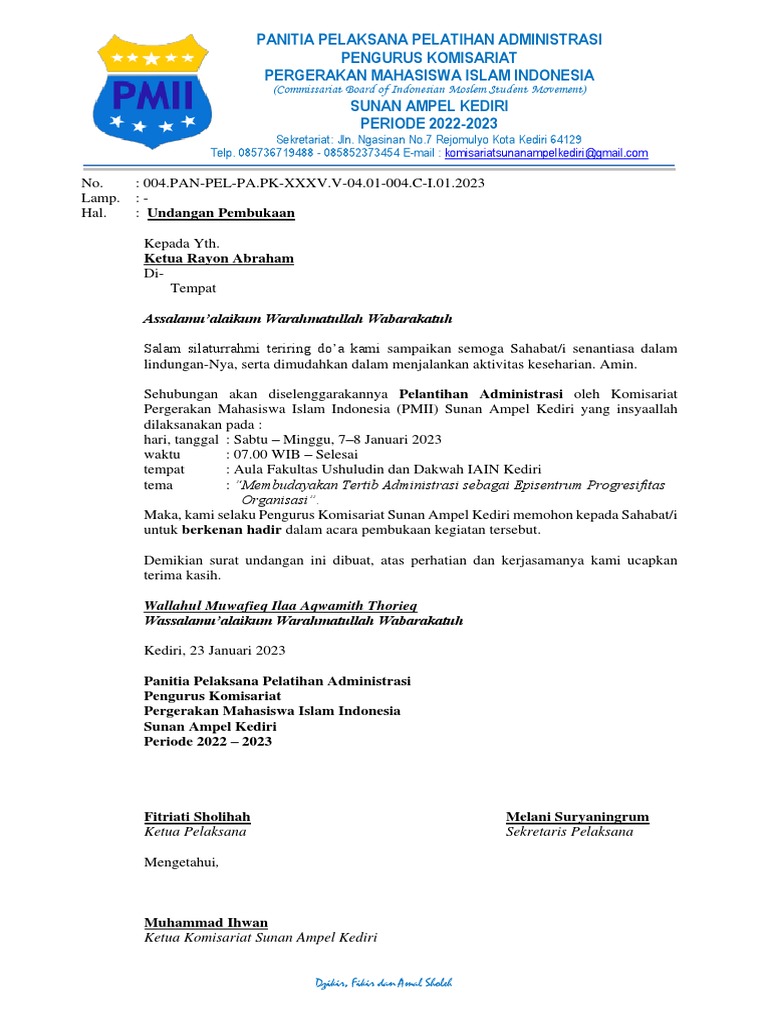 PMII

PANITIA PELAKSANA PELATIHAN ADMINISTRASI
PENGURUS KOMISARIAT
PERGERAKAN MAHASISWA ISLAM INDONESIA
(Commissariat Board of Indonesian Moslem Student Movement)
SUNAN AMPEL KEDIRI
PERIODE 2022-2023
Sekretariat: Jln. Ngasinan No.7 Rejomulyo Kota Kediri 64129
Telp. 085736719488 - 085852373454 E-mail : komisariatsunanampelkediri@gmail.com

No. : 004.PAN-PEL-PA.PK-XXXV.V-04.01-004.C-I.01.2023
Lamp. : -
Hal. : Undangan Pembukaan

Kepada Yth.
Ketua Rayon Abraham
Di-
Tempat

Assalamu'alaikum Warahmatullah Wabarakatuh

Salam silaturrahmi teriring do'a kami sampaikan semoga Sahabat/i senantiasa dalam lindungan-Nya, serta dimudahkan dalam menjalankan aktivitas keseharian. Amin.

Sehubungan akan diselenggarakannya Pelantihan Administrasi oleh Komisariat Pergerakan Mahasiswa Islam Indonesia (PMII) Sunan Ampel Kediri yang insyaallah dilaksanakan pada :
hari, tanggal : Sabtu – Minggu, 7–8 Januari 2023
waktu : 07.00 WIB – Selesai
tempat : Aula Fakultas Ushuludin dan Dakwah IAIN Kediri
tema : "Membudayakan Tertib Administrasi sebagai Episentrum Progresifitas Organisasi".
Maka, kami selaku Pengurus Komisariat Sunan Ampel Kediri memohon kepada Sahabat/i untuk berkenan hadir dalam acara pembukaan kegiatan tersebut.

Demikian surat undangan ini dibuat, atas perhatian dan kerjasamanya kami ucapkan terima kasih.

Wallahul Muwafieq Ilaa Aqwamith Thorieq
Wassalamu'alaikum Warahmatullah Wabarakatuh

Kediri, 23 Januari 2023

Panitia Pelaksana Pelatihan Administrasi
Pengurus Komisariat
Pergerakan Mahasiswa Islam Indonesia
Sunan Ampel Kediri
Periode 2022 – 2023

Fitriati Sholihah
Ketua Pelaksana

Melani Suryaningrum
Sekretaris Pelaksana

Mengetahui,

Muhammad Ihwan
Ketua Komisariat Sunan Ampel Kediri

Dzikir, Fikir dan Amal Sholeh